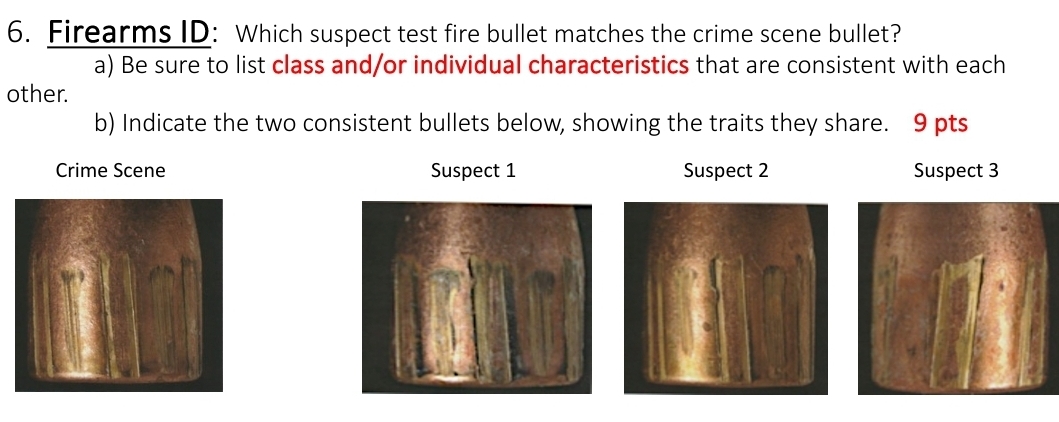 6. Firearms ID: Which suspect test fire bullet matches the crime scene bullet?

a) Be sure to list class and/or individual characteristics that are consistent with each other.

b) Indicate the two consistent bullets below, showing the traits they share. 9 pts

Crime Scene

Suspect 1

Suspect 2

Suspect 3